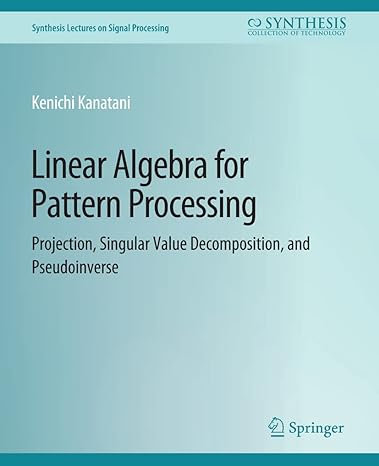 Synthesis Lectures on Signal Processing

SYNTHESIS
COLLECTION OF TECHNOLOGY

Kenichi Kanatani

Linear Algebra for Pattern Processing

Projection, Singular Value Decomposition, and Pseudoinverse

Springer